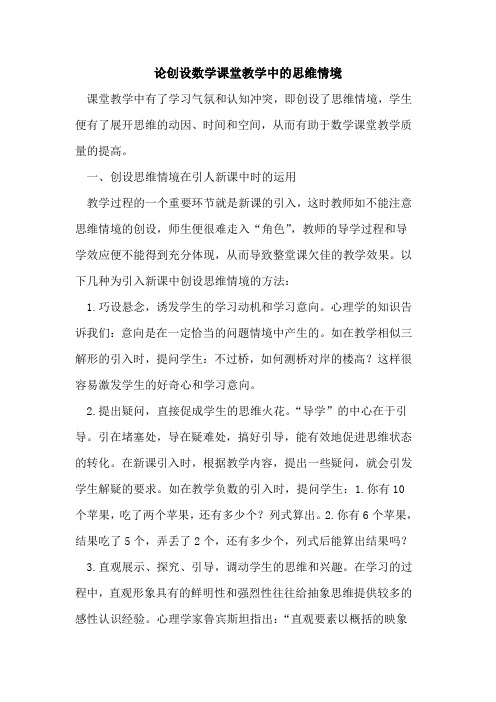 论创设数学课堂教学中的思维情境

课堂教学中有了学习气氛和认知冲突，即创设了思维情境，学生便有了展开思维的动因、时间和空间，从而有助于数学课堂教学质量的提高。

一、创设思维情境在引人新课中时的运用

教学过程的一个重要环节就是新课的引入，这时教师如不能注意思维情境的创设，师生便很难走入“角色”，教师的导学过程和导学效应便不能得到充分体现，从而导致整堂课欠佳的教学效果。以下几种为引入新课中创设思维情境的方法：

1.巧设悬念，诱发学生的学习动机和学习意向。心理学的知识告诉我们：意向是在一定恰当的问题情境中产生的。如在教学相似三解形的引入时，提问学生：不过桥，如何测桥对岸的楼高？这样很容易激发学生的好奇心和学习意向。

2.提出疑问，直接促成学生的思维火花。“导学”的中心在于引导。引在堵塞处，导在疑难处，搞好引导，能有效地促进思维状态的转化。在新课引入时，根据教学内容，提出一些疑问，就会引发学生解疑的要求。如在教学负数的引入时，提问学生：1.你有10个苹果，吃了两个苹果，还有多少个？列式算出。2.你有6个苹果，结果吃了5个，弄丢了2个，还有多少个，列式后能算出结果吗？

3.直观展示、探究、引导，调动学生的思维和兴趣。在学习的过程中，直观形象具有的鲜明性和强烈性往往给抽象思维提供较多的感性认识经验。心理学家鲁宾斯坦指出：“直观要素以概括的映象